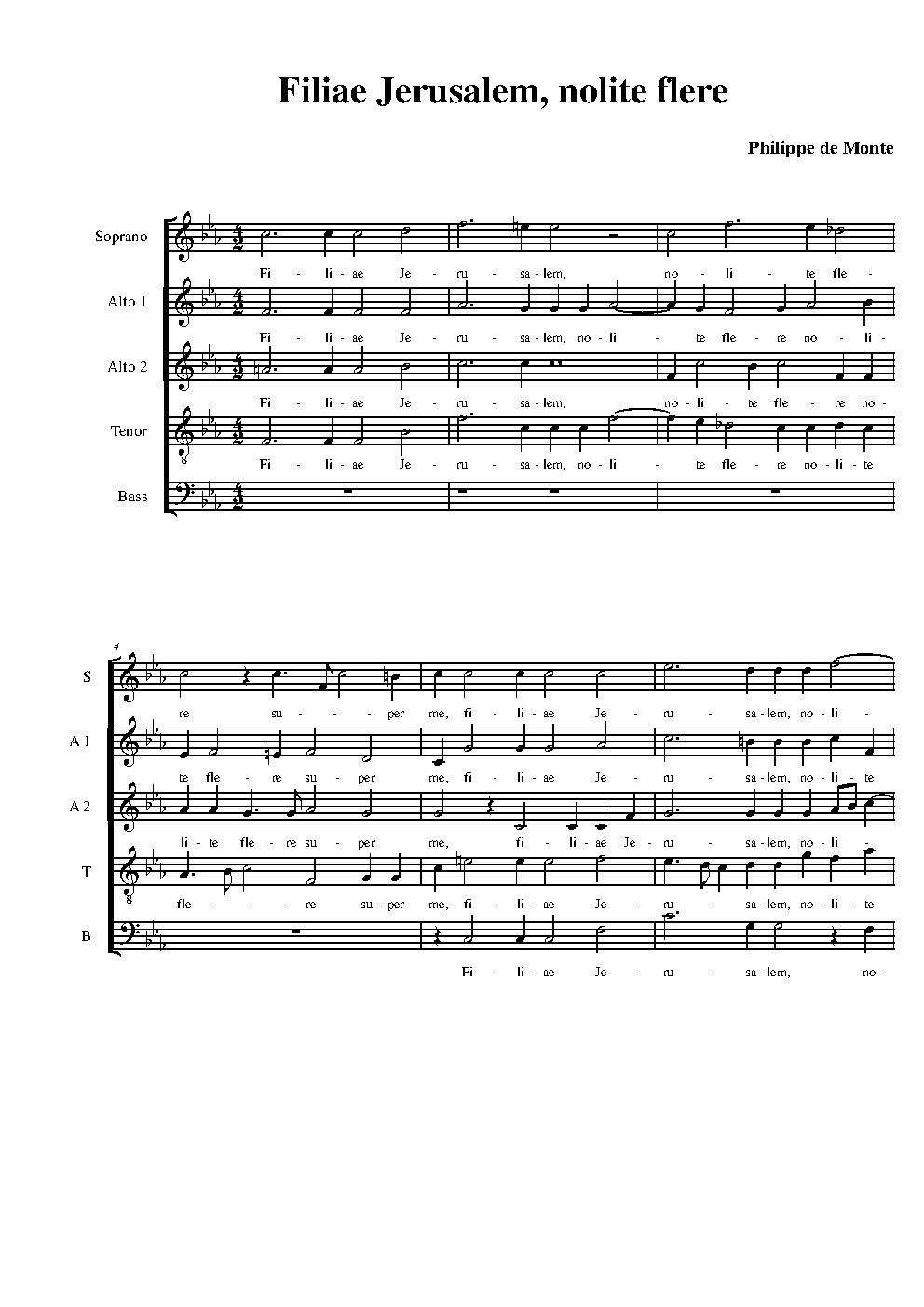 Filiae Jerusalem, nolite flere

Philippe de Monte

Soprano
Fi - li - ae Je - ru - sa - lem, no - li - te fle -

Alto 1
Fi - li - ae Je - ru - sa - lem, no - li - te fle - re no - li -

Alto 2
Fi - li - ae Je - ru - sa - lem, no - li - te fle - re no -

Tenor
Fi - li - ae Je - ru - sa - lem, no - li - te fle - re no - li - te

Bass

4

S
re su - per me, fi - li - ae Je - ru - sa - lem, no - li -

A 1
te fle - re su - per me, fi - li - ae Je - ru - sa - lem, no - li - te

A 2
li - te fle - re su - per me, fi - li - ae Je - ru - sa - lem, no - li -

T
fle - re su - per me, fi - li - ae Je - ru - sa - lem, no - li - te

B
Fi - li - ae Je - ru - sa - lem, no -